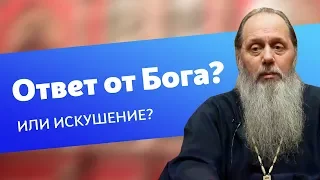 Ответ от Бога?

ИЛИ ИСКУШЕНИЕ?